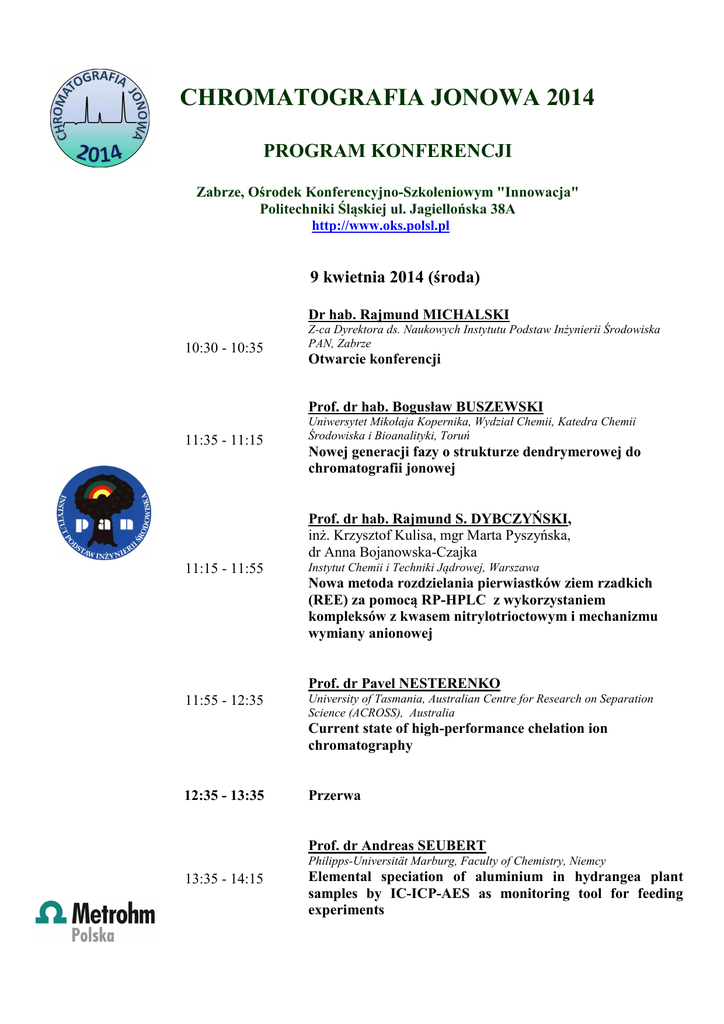 CHROMATOGRAFIA JONOWA 2014

CHROMATOGRAFIA JONOWA 2014

PROGRAM KONFERENCJI

Zabrze, Ośrodek Konferencyjno-Szkoleniowym "Innowacja" Politechniki Śląskiej ul. Jagiellońska 38A
http://www.oks.polsl.pl

9 kwietnia 2014 (środa)

10:30 - 10:35

Dr hab. Rajmund MICHALSKI
Z-ca Dyrektora ds. Naukowych Instytutu Podstaw Inżynierii Środowiska PAN, Zabrze
Otwarcie konferencji

11:35 - 11:15

Prof. dr hab. Bogusław BUSZEWSKI
Uniwersytet Mikołaja Kopernika, Wydział Chemii, Katedra Chemii Środowiska i Bioanalityki, Toruń
Nowej generacji fazy o strukturze dendrymerowej do chromatografii jonowej

INSTYTUT PODSTAW INŻYNIERII ŚRODOWISKA
pan

11:15 - 11:55

Prof. dr hab. Rajmund S. DYBCZYŃSKI,
inż. Krzysztof Kulisa, mgr Marta Pyszyńska, dr Anna Bojanowska-Czajka
Instytut Chemii i Techniki Jądrowej, Warszawa
Nowa metoda rozdzielania pierwiastków ziem rzadkich (REE) za pomocą RP-HPLC z wykorzystaniem kompleksów z kwasem nitrylotrioctowym i mechanizmu wymiany anionowej

11:55 - 12:35

Prof. dr Pavel NESTERENKO
University of Tasmania, Australian Centre for Research on Separation Science (ACROSS), Australia
Current state of high-performance chelation ion chromatography

12:35 - 13:35

Przerwa

13:35 - 14:15

Prof. dr Andreas SEUBERT
Philipps-Universität Marburg, Faculty of Chemistry, Niemcy
Elemental speciation of aluminium in hydrangea plant samples by IC-ICP-AES as monitoring tool for feeding experiments

Metrohm
Polska